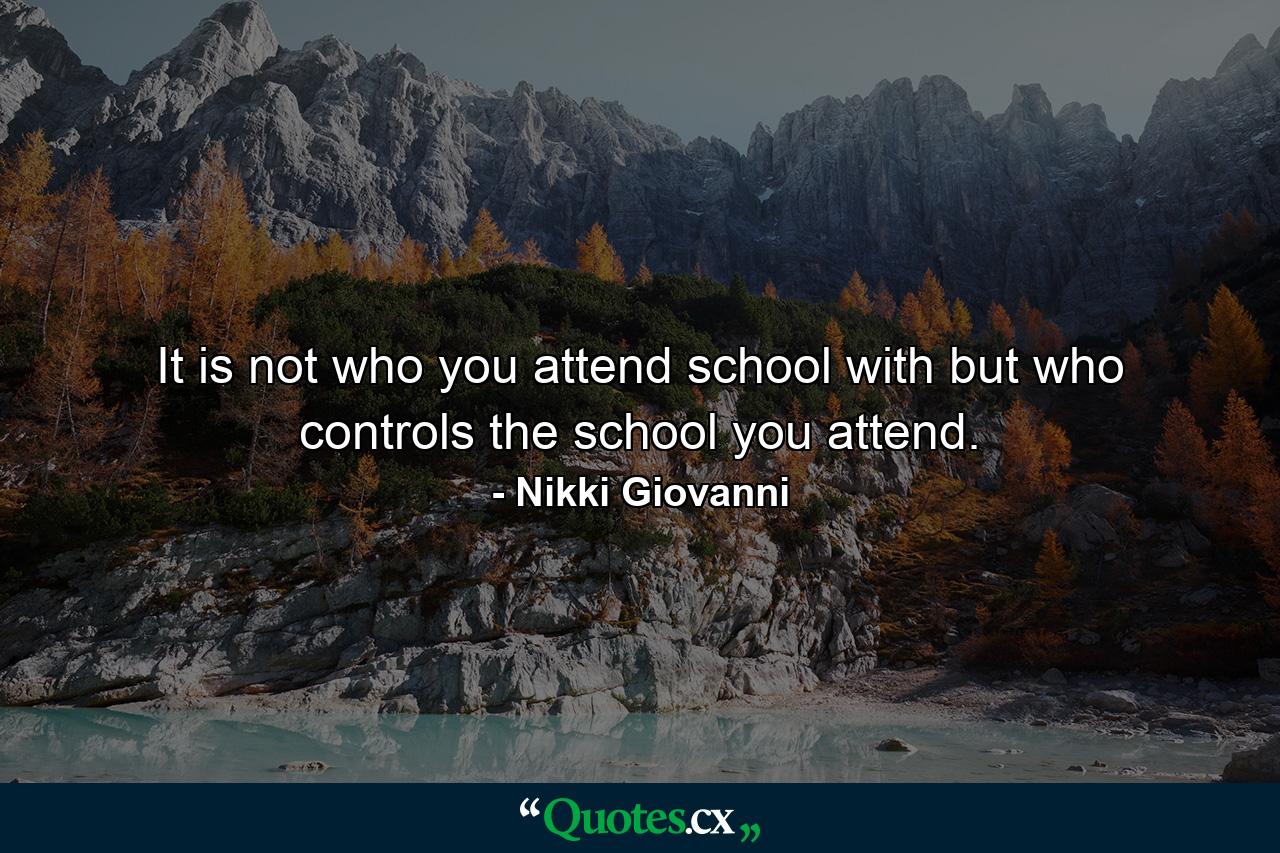 It is not who you attend school with but who controls the school you attend.

- Nikki Giovanni

“Quotes.cx„